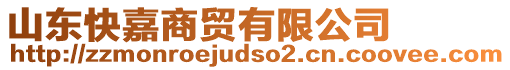 山东快嘉商贸有限公司
http://zzmonroejudso2.cn.coovee.com